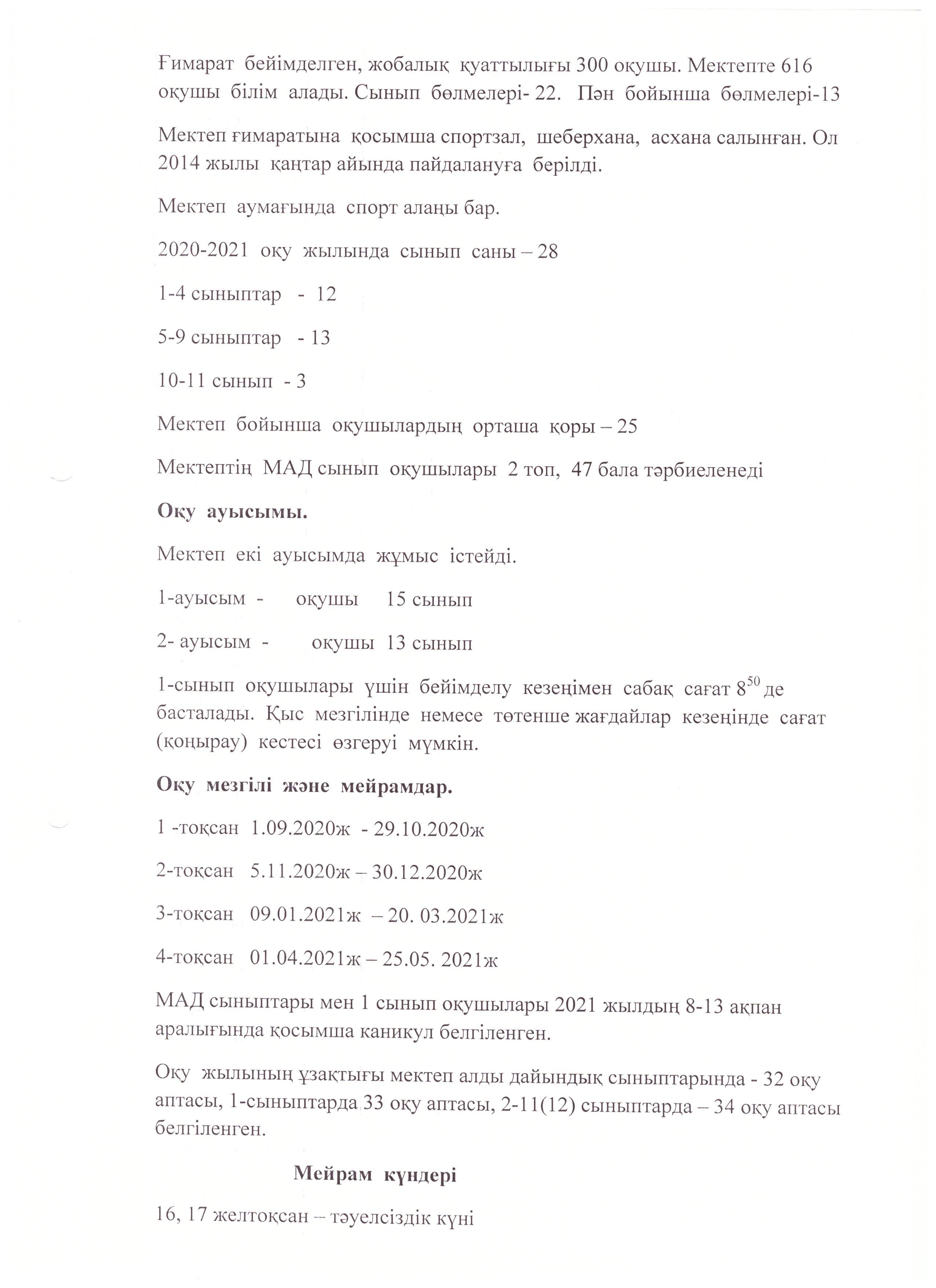 Ғимарат бейімделген, жобалық қуаттылығы 300 оқушы. Мектепте 616 оқушы білім алады. Сынып бөлмелері- 22. Пән бойынша бөлмелері-13

Мектеп ғимаратына қосымша спортзал, шеберхана, асхана салынған. Ол 2014 жылы қаңтар айында пайдалануға берілді.

Мектеп аумағында спорт алаңы бар.

2020-2021 оқу жылында сынып саны – 28

1-4 сыныптар - 12

5-9 сыныптар - 13

10-11 сынып - 3

Мектеп бойынша оқушылардың орташа қоры – 25

Мектептің МАД сынып оқушылары 2 топ, 47 бала тәрбиеленеді

Оқу ауысымы.

Мектеп екі ауысымда жұмыс істейді.

1-ауысым - оқушы 15 сынып

2- ауысым - оқушы 13 сынып

1-сынып оқушылары үшін бейімделу кезеңімен сабақ сағат $8^{50}$ де басталады. Қыс мезгілінде немесе төтенше жағдайлар кезеңінде сағат (қоңырау) кестесі өзгеруі мүмкін.

Оқу мезгілі және мейрамдар.

1 -тоқсан 1.09.2020ж - 29.10.2020ж

2-тоқсан 5.11.2020ж – 30.12.2020ж

3-тоқсан 09.01.2021ж – 20. 03.2021ж

4-тоқсан 01.04.2021ж – 25.05. 2021ж

МАД сыныптары мен 1 сынып оқушылары 2021 жылдың 8-13 ақпан аралығында қосымша каникул белгіленген.

Оқу жылының ұзақтығы мектеп алды дайындық сыныптарында - 32 оқу аптасы, 1-сыныптарда 33 оқу аптасы, 2-11(12) сыныптарда – 34 оқу аптасы белгіленген.

Мейрам күндері

16, 17 желтоқсан – тәуелсіздік күні